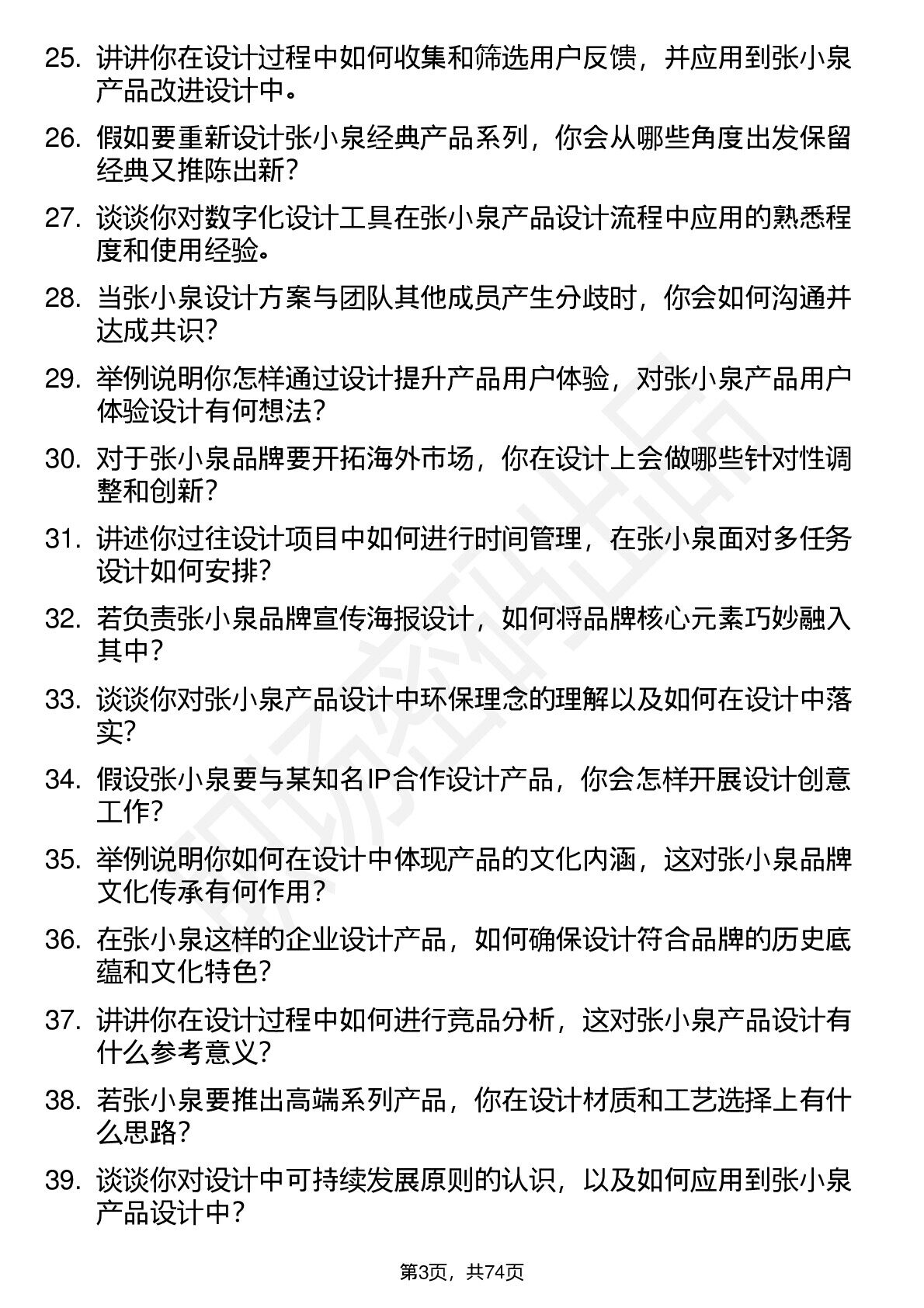 25. 讲讲你在设计过程中如何收集和筛选用户反馈，并应用到张小泉产品改进设计中。

26. 假如要重新设计张小泉经典产品系列，你会从哪些角度出发保留经典又推陈出新？

27. 谈谈你对数字化设计工具在张小泉产品设计流程中应用的熟悉程度和使用经验。

28. 当张小泉设计方案与团队其他成员产生分歧时，你会如何沟通并达成共识？

29. 举例说明你怎样通过设计提升产品用户体验，对张小泉产品用户体验设计有何想法？

30. 对于张小泉品牌要开拓海外市场，你在设计上会做哪些针对性调整和创新？

31. 讲述你过往设计项目中如何进行时间管理，在张小泉面对多任务设计如何安排？

32. 若负责张小泉品牌宣传海报设计，如何将品牌核心元素巧妙融入其中？

33. 谈谈你对张小泉产品设计中环保理念的理解以及如何在设计中落实？

34. 假设张小泉要与某知名IP合作设计产品，你会怎样开展设计创意工作？

35. 举例说明你如何在设计中体现产品的文化内涵，这对张小泉品牌文化传承有何作用？

36. 在张小泉这样的企业设计产品，如何确保设计符合品牌的历史底蕴和文化特色？

37. 讲讲你在设计过程中如何进行竞品分析，这对张小泉产品设计有什么参考意义？

38. 若张小泉要推出高端系列产品，你在设计材质和工艺选择上有什么思路？

39. 谈谈你对设计中可持续发展原则的认识，以及如何应用到张小泉产品设计中？

第3页，共74页